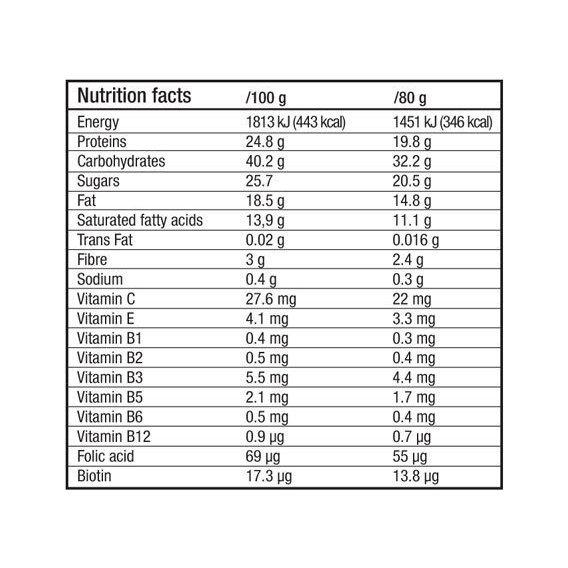 | Nutrition facts | /100 g | /80 g |
|---|---|---|
| Energy | 1813 kJ (443 kcal) | 1451 kJ (346 kcal) |
| Proteins | 24.8 g | 19.8 g |
| Carbohydrates | 40.2 g | 32.2 g |
| Sugars | 25.7 | 20.5 g |
| Fat | 18.5 g | 14.8 g |
| Saturated fatty acids | 13,9 g | 11.1 g |
| Trans Fat | 0.02 g | 0.016 g |
| Fibre | 3 g | 2.4 g |
| Sodium | 0.4 g | 0.3 g |
| Vitamin C | 27.6 mg | 22 mg |
| Vitamin E | 4.1 mg | 3.3 mg |
| Vitamin B1 | 0.4 mg | 0.3 mg |
| Vitamin B2 | 0.5 mg | 0.4 mg |
| Vitamin B3 | 5.5 mg | 4.4 mg |
| Vitamin B5 | 2.1 mg | 1.7 mg |
| Vitamin B6 | 0.5 mg | 0.4 mg |
| Vitamin B12 | 0.9 µg | 0.7 µg |
| Folic acid | 69 µg | 55 µg |
| Biotin | 17.3 µg | 13.8 µg |